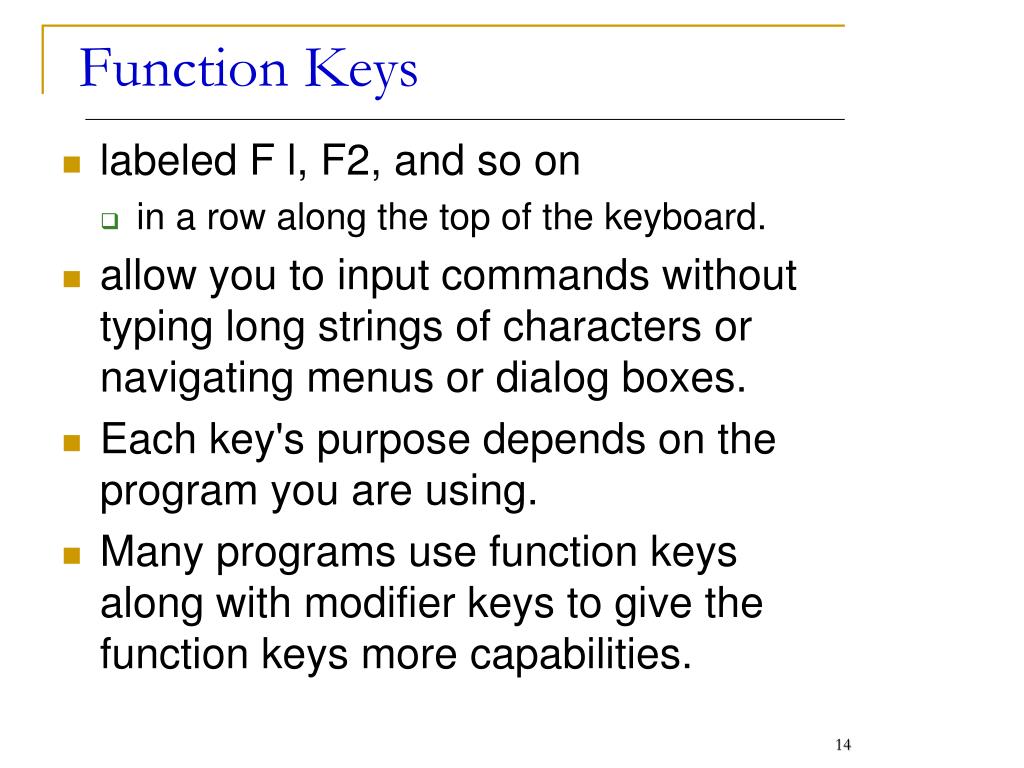 Function Keys

labeled F l, F2, and so on

in a row along the top of the keyboard.

allow you to input commands without typing long strings of characters or navigating menus or dialog boxes.

Each key's purpose depends on the program you are using.

Many programs use function keys along with modifier keys to give the function keys more capabilities.

14